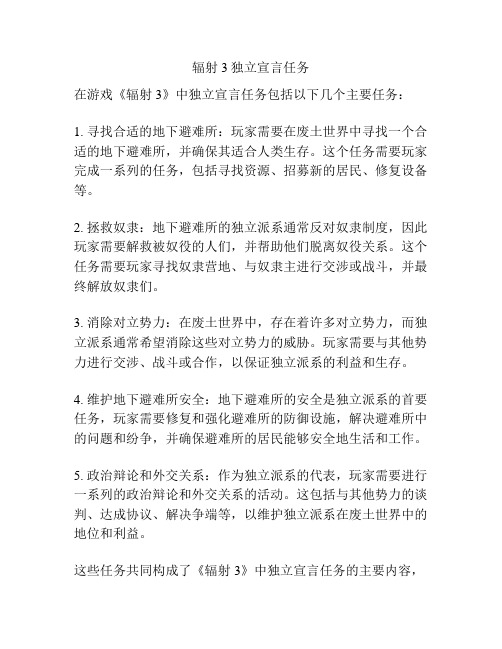 辐射 3 独立宣言任务

在游戏《辐射 3》中独立宣言任务包括以下几个主要任务：

1. 寻找合适的地下避难所：玩家需要在废土世界中寻找一个合适的地下避难所，并确保其适合人类生存。这个任务需要玩家完成一系列的任务，包括寻找资源、招募新的居民、修复设备等。

2. 拯救奴隶：地下避难所的独立派系通常反对奴隶制度，因此玩家需要解救被奴役的人们，并帮助他们脱离奴役关系。这个任务需要玩家寻找奴隶营地、与奴隶主进行交涉或战斗，并最终解放奴隶们。

3. 消除对立势力：在废土世界中，存在着许多对立势力，而独立派系通常希望消除这些对立势力的威胁。玩家需要与其他势力进行交涉、战斗或合作，以保证独立派系的利益和生存。

4. 维护地下避难所安全：地下避难所的安全是独立派系的首要任务，玩家需要修复和强化避难所的防御设施，解决避难所中的问题和纷争，并确保避难所的居民能够安全地生活和工作。

5. 政治辩论和外交关系：作为独立派系的代表，玩家需要进行一系列的政治辩论和外交关系的活动。这包括与其他势力的谈判、达成协议、解决争端等，以维护独立派系在废土世界中的地位和利益。

这些任务共同构成了《辐射 3》中独立宣言任务的主要内容，